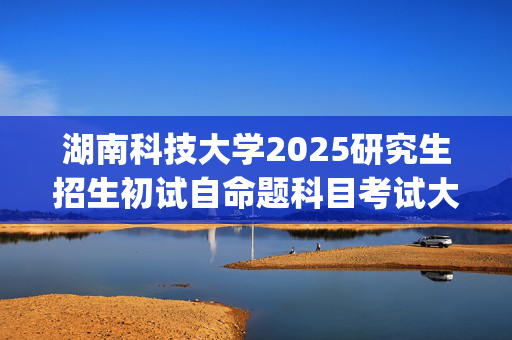 湖南科技大学2025研究生招生初试自命题科目考试大